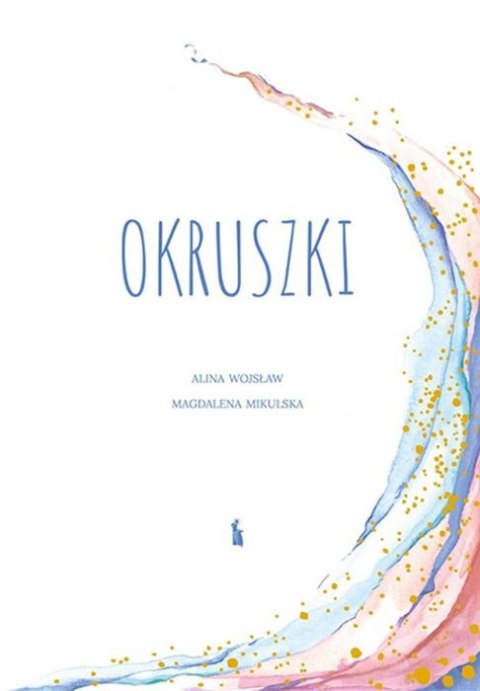 OKRUSZKI

ALINA WOJSŁAW

MAGDALENA MIKULSKA